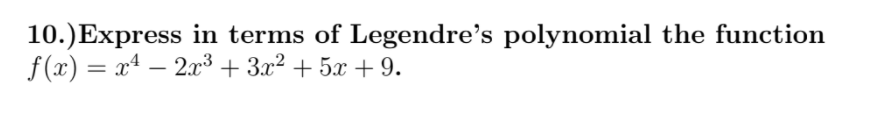 10.)Express in terms of Legendre's polynomial the function $f(x) = x^4 - 2x^3 + 3x^2 + 5x + 9$.